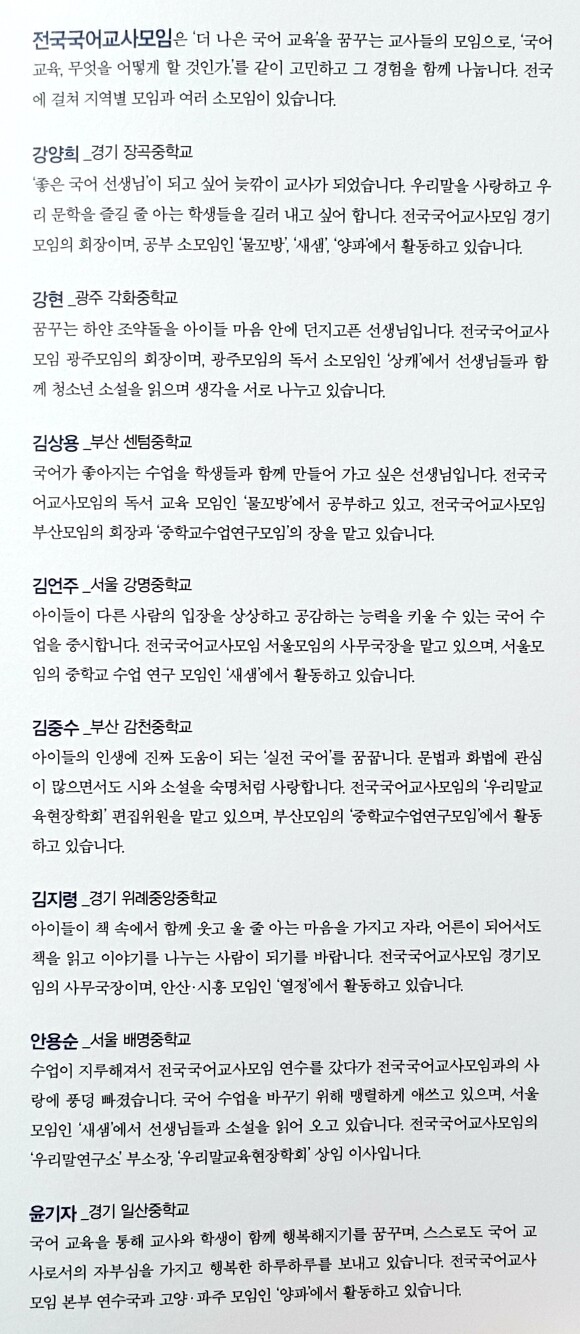 전국국어교사모임은 '더 나은 국어 교육'을 꿈꾸는 교사들의 모임으로, '국어 교육, 무엇을 어떻게 할 것인가.'를 같이 고민하고 그 경험을 함께 나눕니다. 전국에 걸쳐 지역별 모임과 여러 소모임이 있습니다.

강양희 _경기 장곡중학교
'좋은 국어 선생님'이 되고 싶어 늦깎이 교사가 되었습니다. 우리말을 사랑하고 우리 문학을 즐길 줄 아는 학생들을 길러 내고 싶어 합니다. 전국국어교사모임 경기모임의 회장이며, 공부 소모임인 '물꼬방', '새샘', '양파'에서 활동하고 있습니다.

강현 _광주 각화중학교
꿈꾸는 하얀 조약돌을 아이들 마음 안에 던지고픈 선생님입니다. 전국국어교사모임 광주모임의 회장이며, 광주모임의 독서 소모임인 '상캐'에서 선생님들과 함께 청소년 소설을 읽으며 생각을 서로 나누고 있습니다.

김상용 _부산 센텀중학교
국어가 좋아지는 수업을 학생들과 함께 만들어 가고 싶은 선생님입니다. 전국국어교사모임의 독서 교육 모임인 '물꼬방'에서 공부하고 있고, 전국국어교사모임 부산모임의 회장과 '중학교수업연구모임'의 장을 맡고 있습니다.

김언주 _서울 강명중학교
아이들이 다른 사람의 입장을 상상하고 공감하는 능력을 키울 수 있는 국어 수업을 중시합니다. 전국국어교사모임 서울모임의 사무국장을 맡고 있으며, 서울모임의 중학교 수업 연구 모임인 '새샘'에서 활동하고 있습니다.

김중수 _부산 감천중학교
아이들의 인생에 진짜 도움이 되는 '실전 국어'를 꿈꿉니다. 문법과 화법에 관심이 많으면서도 시와 소설을 숙명처럼 사랑합니다. 전국국어교사모임의 '우리말교육현장학회' 편집위원을 맡고 있으며, 부산모임의 '중학교수업연구모임'에서 활동하고 있습니다.

김지령 _경기 위례중앙중학교
아이들이 책 속에서 함께 웃고 울 줄 아는 마음을 가지고 자라, 어른이 되어서도 책을 읽고 이야기를 나누는 사람이 되기를 바랍니다. 전국국어교사모임 경기모임의 사무국장이며, 안산·시흥 모임인 '열정'에서 활동하고 있습니다.

안용순 _서울 배명중학교
수업이 지루해져서 전국국어교사모임 연수를 갔다가 전국국어교사모임과의 사랑에 풍덩 빠졌습니다. 국어 수업을 바꾸기 위해 맹렬하게 애쓰고 있으며, 서울모임인 '새샘'에서 선생님들과 소설을 읽어 오고 있습니다. 전국국어교사모임의 '우리말연구소' 부소장, '우리말교육현장학회' 상임 이사입니다.

윤기자 _경기 일산중학교
국어 교육을 통해 교사와 학생이 함께 행복해지기를 꿈꾸며, 스스로도 국어 교사로서의 자부심을 가지고 행복한 하루하루를 보내고 있습니다. 전국국어교사모임 본부 연수국과 고양·파주 모임인 '양파'에서 활동하고 있습니다.